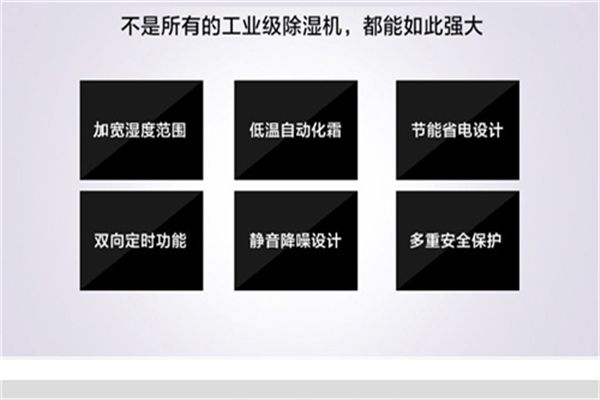 不是所有的工业级除湿机，都能如此强大

加宽湿度范围

低温自动化霜

节能省电设计

双向定时功能

静音降噪设计

多重安全保护